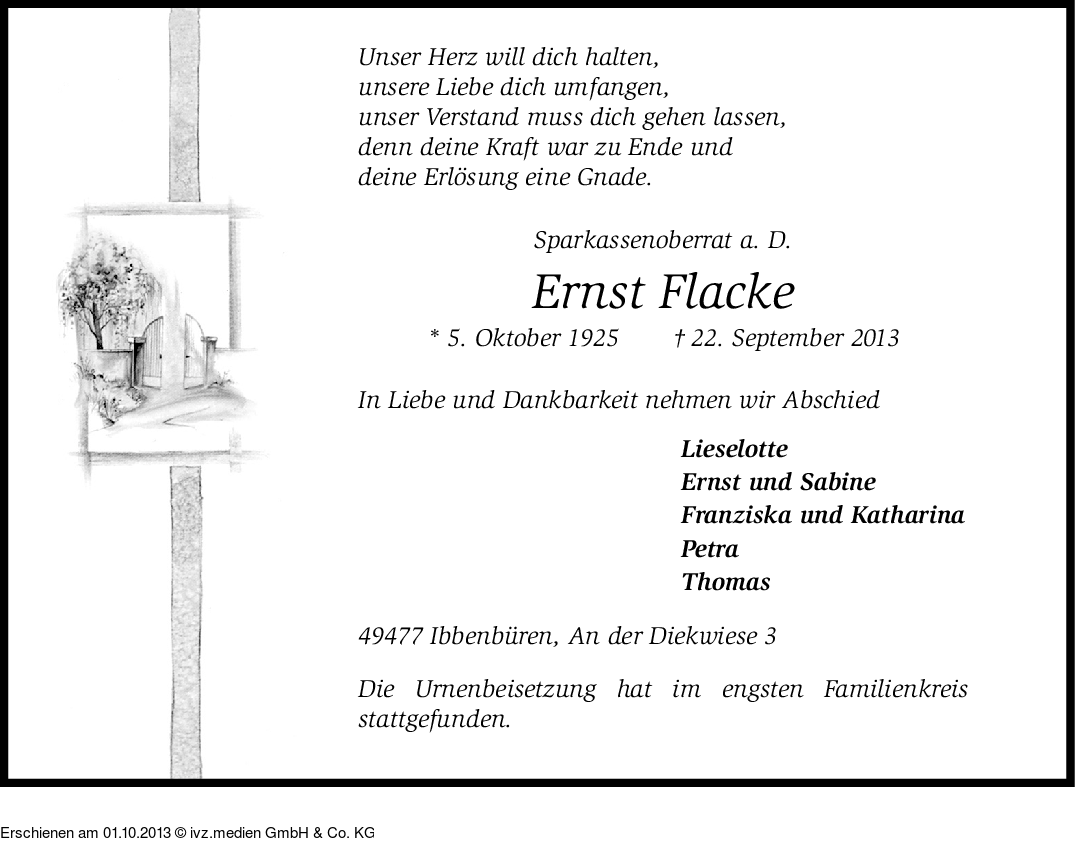 Unser Herz will dich halten,
unsere Liebe dich umfangen,
unser Verstand muss dich gehen lassen,
denn deine Kraft war zu Ende und
deine Erlösung eine Gnade.

Sparkassenoberrat a. D.

Ernst Flacke

* 5. Oktober 1925 † 22. September 2013

In Liebe und Dankbarkeit nehmen wir Abschied

Lieselotte
Ernst und Sabine
Franziska und Katharina
Petra
Thomas

49477 Ibbenbüren, An der Diekwiese 3

Die Urnenbeisetzung hat im engsten Familienkreis stattgefunden.

Erschienen am 01.10.2013 © ivz.medien GmbH & Co. KG